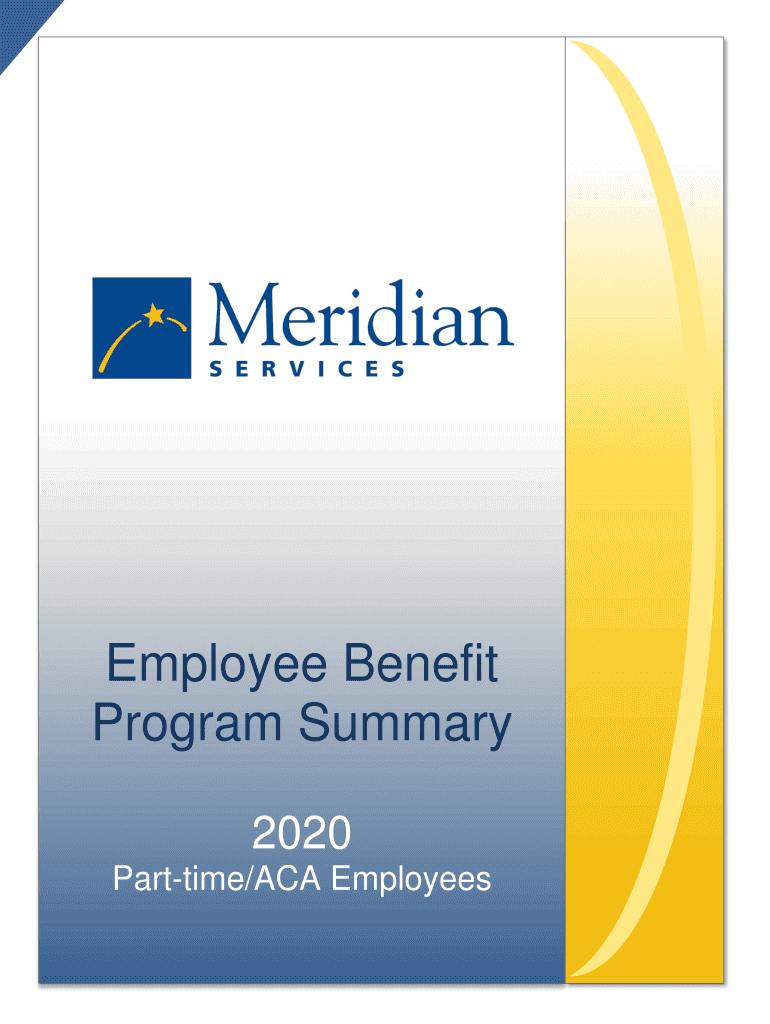 Meridian
SERVICES

Employee Benefit Program Summary

2020
Part-time/ACA Employees